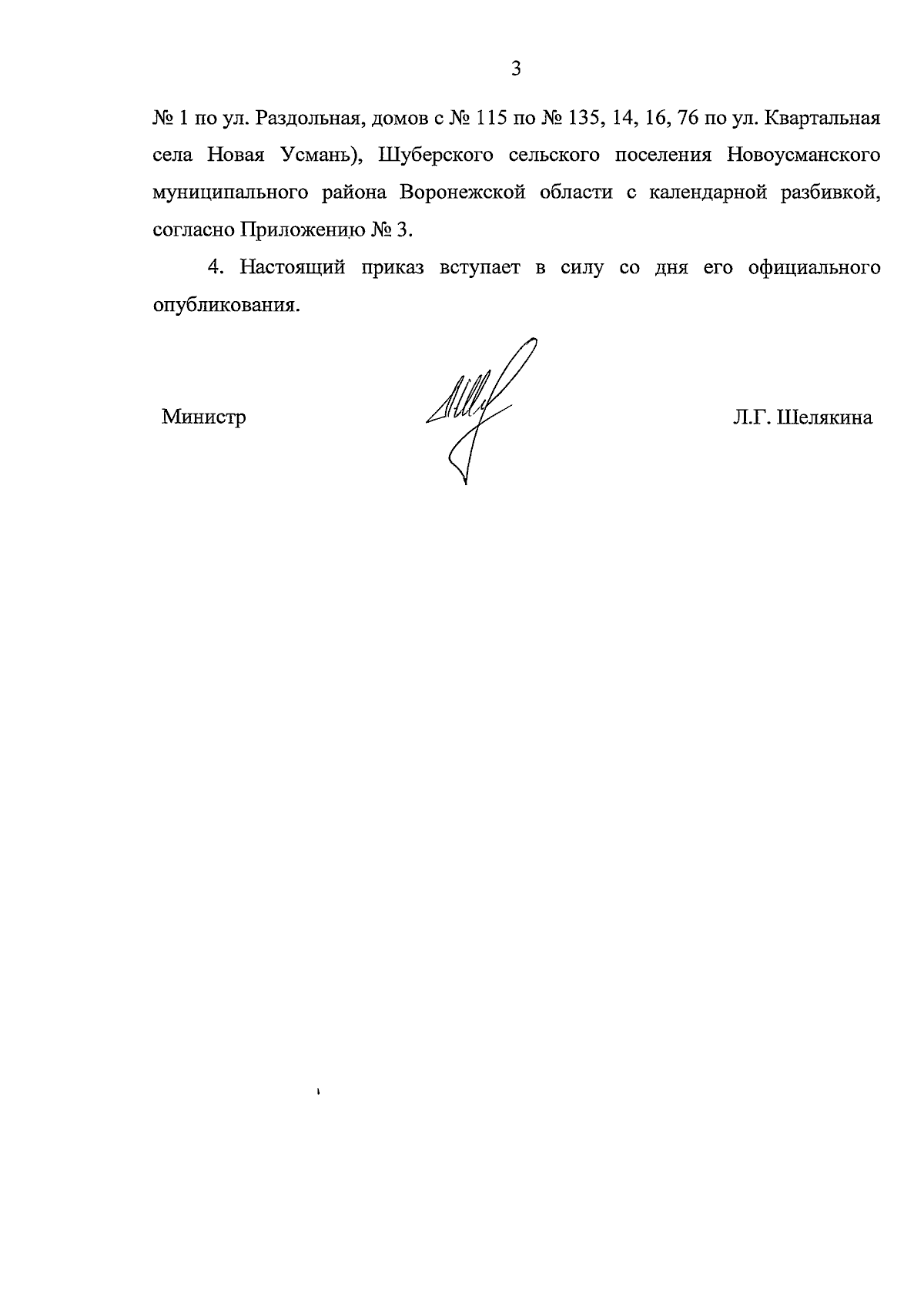 3

№ 1 по ул. Раздольная, домов с № 115 по № 135, 14, 16, 76 по ул. Квартальная села Новая Усмань), Шуберского сельского поселения Новоусманского муниципального района Воронежской области с календарной разбивкой, согласно Приложению № 3.

4. Настоящий приказ вступает в силу со дня его официального опубликования.

Министр

Л.Г. Шелякина